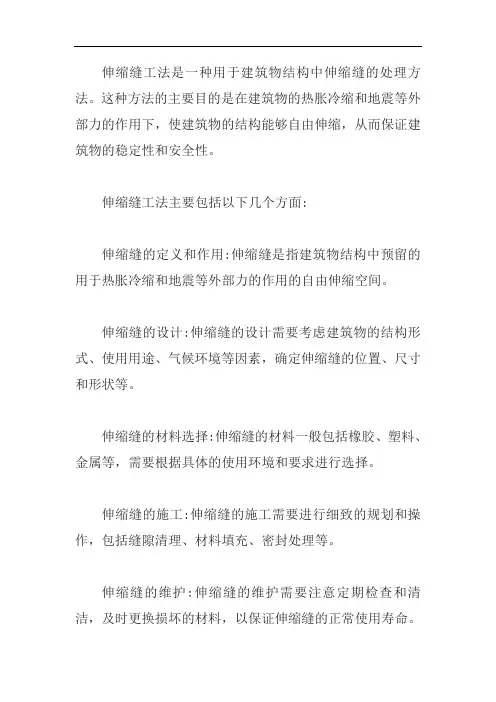 伸缩缝工法是一种用于建筑物结构中伸缩缝的处理方法。这种方法的主要目的是在建筑物的热胀冷缩和地震等外部力的作用下，使建筑物的结构能够自由伸缩，从而保证建筑物的稳定性和安全性。

伸缩缝工法主要包括以下几个方面:

伸缩缝的定义和作用:伸缩缝是指建筑物结构中预留的用于热胀冷缩和地震等外部力的作用的自由伸缩空间。

伸缩缝的设计:伸缩缝的设计需要考虑建筑物的结构形式、使用用途、气候环境等因素，确定伸缩缝的位置、尺寸和形状等。

伸缩缝的材料选择:伸缩缝的材料一般包括橡胶、塑料、金属等，需要根据具体的使用环境和要求进行选择。

伸缩缝的施工:伸缩缝的施工需要进行细致的规划和操作，包括缝隙清理、材料填充、密封处理等。

伸缩缝的维护:伸缩缝的维护需要注意定期检查和清洁，及时更换损坏的材料，以保证伸缩缝的正常使用寿命。